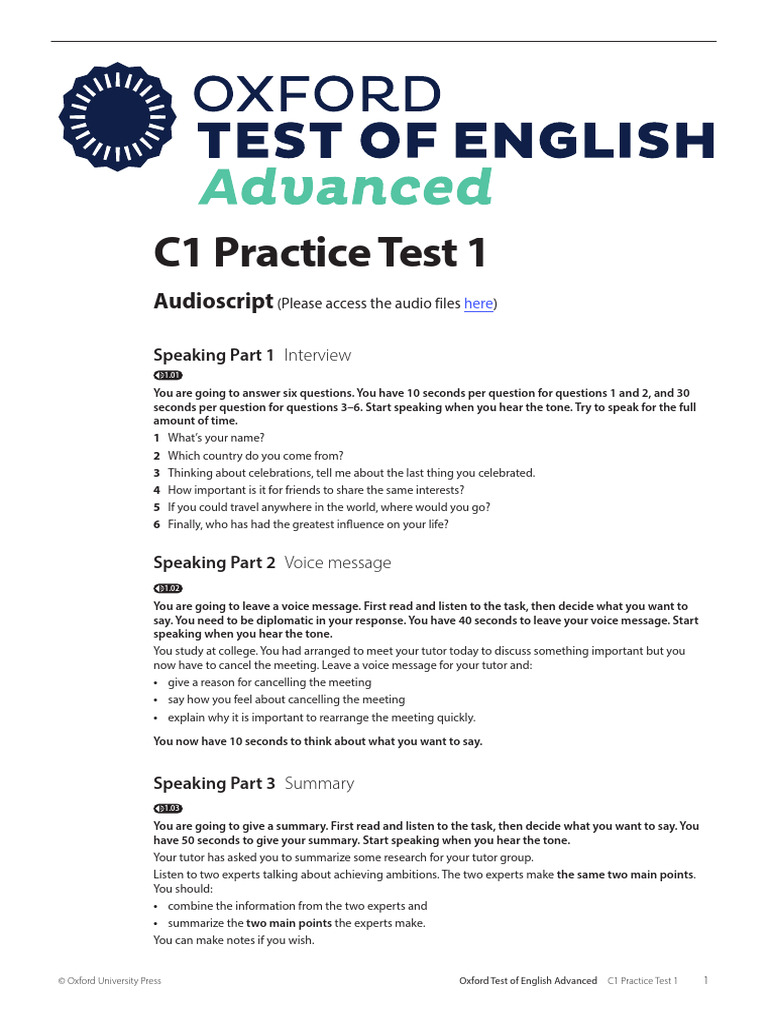 OXFORD
TEST OF ENGLISH
Advanced

C1 Practice Test 1

Audioscript (Please access the audio files here)

Speaking Part 1 Interview

S1.01

You are going to answer six questions. You have 10 seconds per question for questions 1 and 2, and 30 seconds per question for questions 3–6. Start speaking when you hear the tone. Try to speak for the full amount of time.

1 What's your name?
2 Which country do you come from?
3 Thinking about celebrations, tell me about the last thing you celebrated.
4 How important is it for friends to share the same interests?
5 If you could travel anywhere in the world, where would you go?
6 Finally, who has had the greatest influence on your life?

Speaking Part 2 Voice message

S1.02

You are going to leave a voice message. First read and listen to the task, then decide what you want to say. You need to be diplomatic in your response. You have 40 seconds to leave your voice message. Start speaking when you hear the tone.

You study at college. You had arranged to meet your tutor today to discuss something important but you now have to cancel the meeting. Leave a voice message for your tutor and:

• give a reason for cancelling the meeting
• say how you feel about cancelling the meeting
• explain why it is important to rearrange the meeting quickly.

You now have 10 seconds to think about what you want to say.

Speaking Part 3 Summary

S1.03

You are going to give a summary. First read and listen to the task, then decide what you want to say. You have 50 seconds to give your summary. Start speaking when you hear the tone.

Your tutor has asked you to summarize some research for your tutor group.

Listen to two experts talking about achieving ambitions. The two experts make the same two main points. You should:

• combine the information from the two experts and
• summarize the two main points the experts make.

You can make notes if you wish.

© Oxford University Press Oxford Test of English Advanced C1 Practice Test 1 1